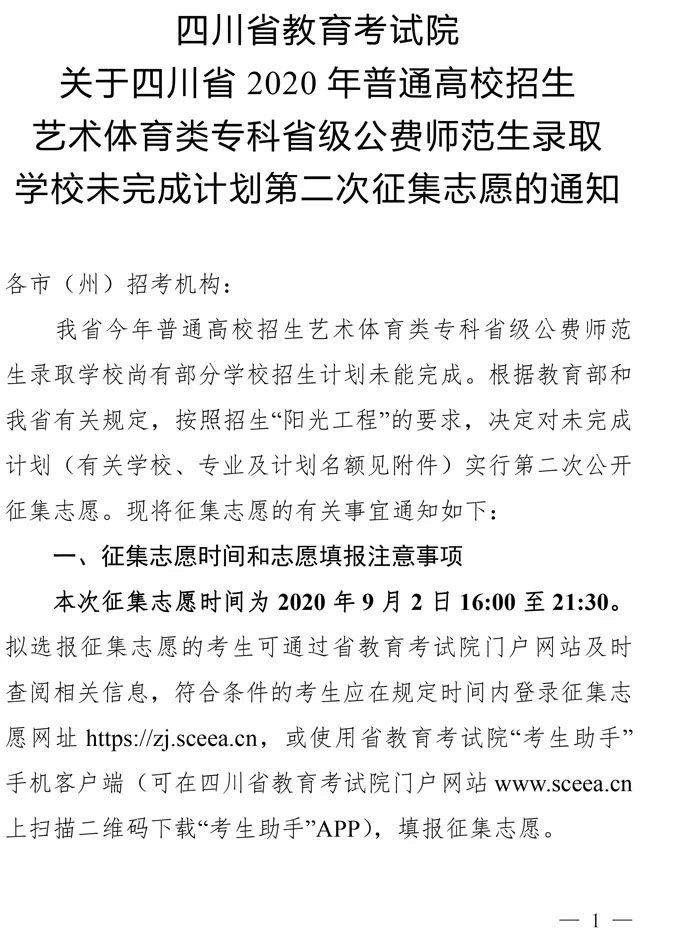 四川省教育考试院
关于四川省 2020 年普通高校招生
艺术体育类专科省级公费师范生录取
学校未完成计划第二次征集志愿的通知

各市（州）招考机构：

我省今年普通高校招生艺术体育类专科省级公费师范生录取学校尚有部分学校招生计划未能完成。根据教育部和我省有关规定，按照招生“阳光工程”的要求，决定对未完成计划（有关学校、专业及计划名额见附件）实行第二次公开征集志愿。现将征集志愿的有关事宜通知如下：

一、征集志愿时间和志愿填报注意事项

本次征集志愿时间为 2020 年 9 月 2 日 16:00 至 21:30。拟选报征集志愿的考生可通过省教育考试院门户网站及时查阅相关信息，符合条件的考生应在规定时间内登录征集志愿网址 https://zj.sceea.cn，或使用省教育考试院“考生助手”手机客户端（可在四川省教育考试院门户网站 www.sceea.cn 上扫描二维码下载“考生助手”APP），填报征集志愿。

— 1 —